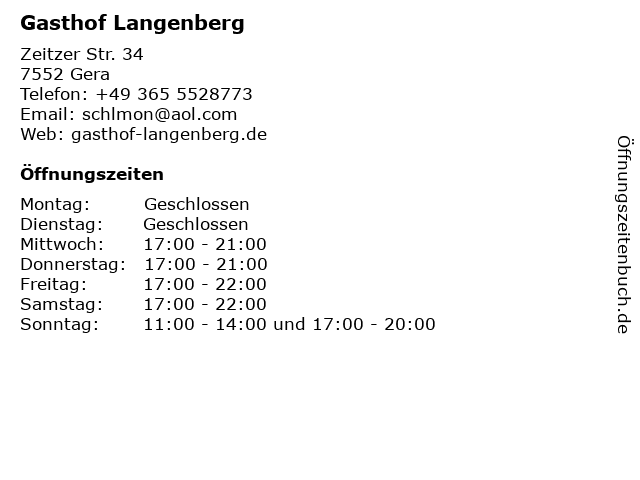 Gasthof Langenberg

Zeitzer Str. 34
7552 Gera
Telefon: +49 365 5528773
Email: schlmon@aol.com
Web: gasthof-langenberg.de

Öffnungszeiten

| | |
|---|---|
| Montag: | Geschlossen |
| Dienstag: | Geschlossen |
| Mittwoch: | 17:00 - 21:00 |
| Donnerstag: | 17:00 - 21:00 |
| Freitag: | 17:00 - 22:00 |
| Samstag: | 17:00 - 22:00 |
| Sonntag: | 11:00 - 14:00 und 17:00 - 20:00 |

Öffnungszeitenbuch.de